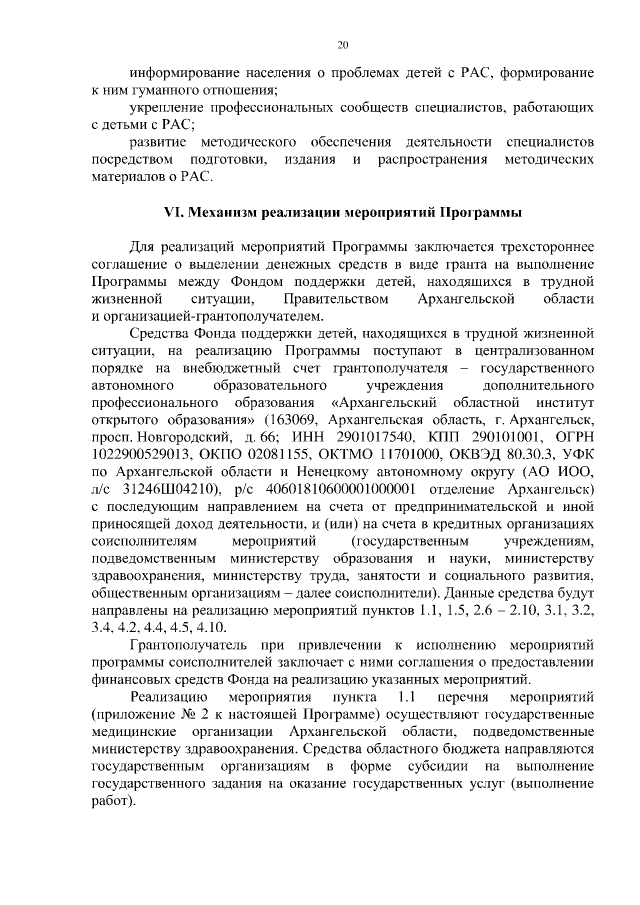 20

информирование населения о проблемах детей с РАС, формирование к ним гуманного отношения;

укрепление профессиональных сообществ специалистов, работающих с детьми с РАС;

развитие методического обеспечения деятельности специалистов посредством подготовки, издания и распространения методических материалов о РАС.

VI. Механизм реализации мероприятий Программы

Для реализаций мероприятий Программы заключается трехстороннее соглашение о выделении денежных средств в виде гранта на выполнение Программы между Фондом поддержки детей, находящихся в трудной жизненной ситуации, Правительством Архангельской области и организацией-грантополучателем.

Средства Фонда поддержки детей, находящихся в трудной жизненной ситуации, на реализацию Программы поступают в централизованном порядке на внебюджетный счет грантополучателя – государственного автономного образовательного учреждения дополнительного профессионального образования «Архангельский областной институт открытого образования» (163069, Архангельская область, г. Архангельск, просп. Новгородский, д. 66; ИНН 2901017540, КПП 290101001, ОГРН 1022900529013, ОКПО 02081155, ОКТМО 11701000, ОКВЭД 80.30.3, УФК по Архангельской области и Ненецкому автономному округу (АО ИОО, л/с 31246Ш04210), р/с 40601810600001000001 отделение Архангельск) с последующим направлением на счета от предпринимательской и иной приносящей доход деятельности, и (или) на счета в кредитных организациях соисполнителям мероприятий (государственным учреждениям, подведомственным министерству образования и науки, министерству здравоохранения, министерству труда, занятости и социального развития, общественным организациям – далее соисполнители). Данные средства будут направлены на реализацию мероприятий пунктов 1.1, 1.5, 2.6 – 2.10, 3.1, 3.2, 3.4, 4.2, 4.4, 4.5, 4.10.

Грантополучатель при привлечении к исполнению мероприятий программы соисполнителей заключает с ними соглашения о предоставлении финансовых средств Фонда на реализацию указанных мероприятий.

Реализацию мероприятия пункта 1.1 перечня мероприятий (приложение № 2 к настоящей Программе) осуществляют государственные медицинские организации Архангельской области, подведомственные министерству здравоохранения. Средства областного бюджета направляются государственным организациям в форме субсидии на выполнение государственного задания на оказание государственных услуг (выполнение работ).